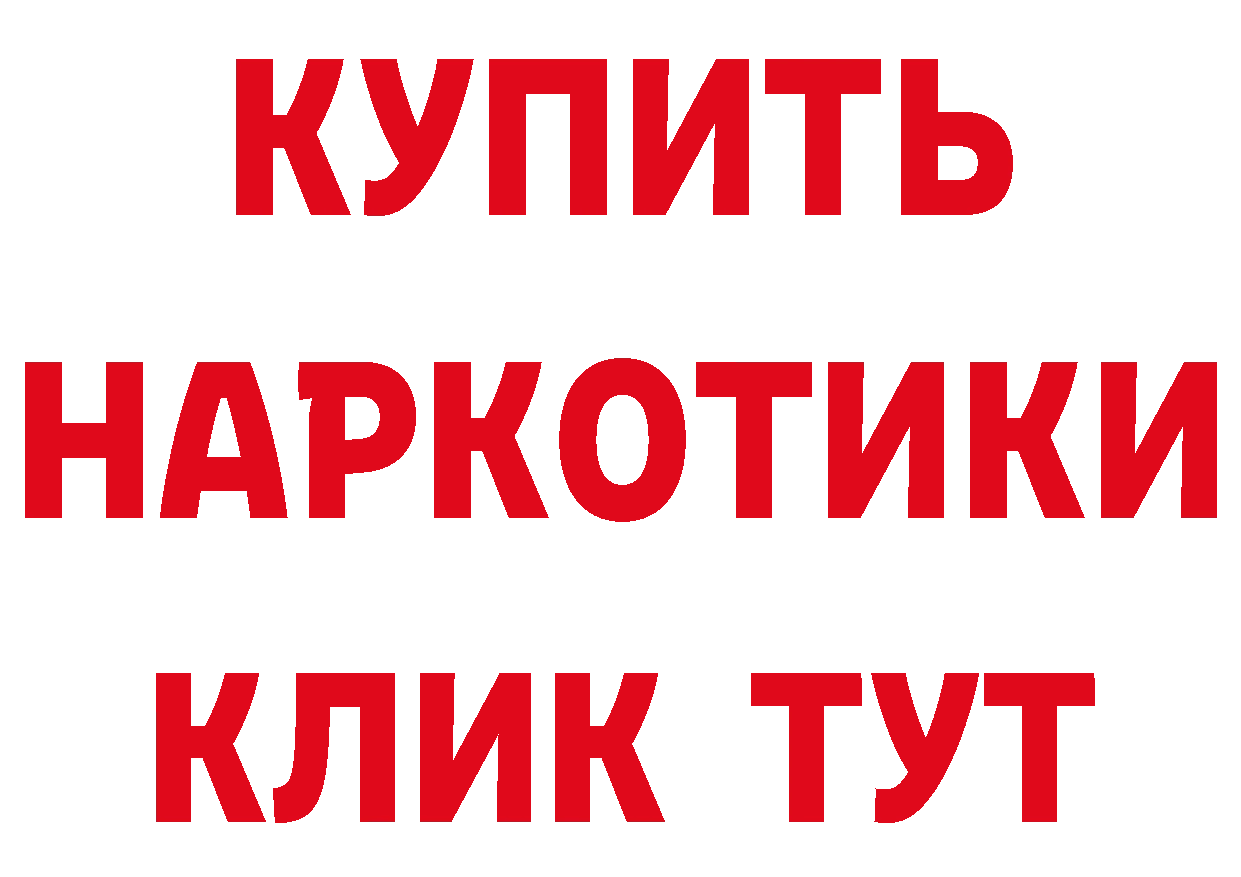 КУПИТЬ
НАРКОТИКИ
КЛИК ТУТ